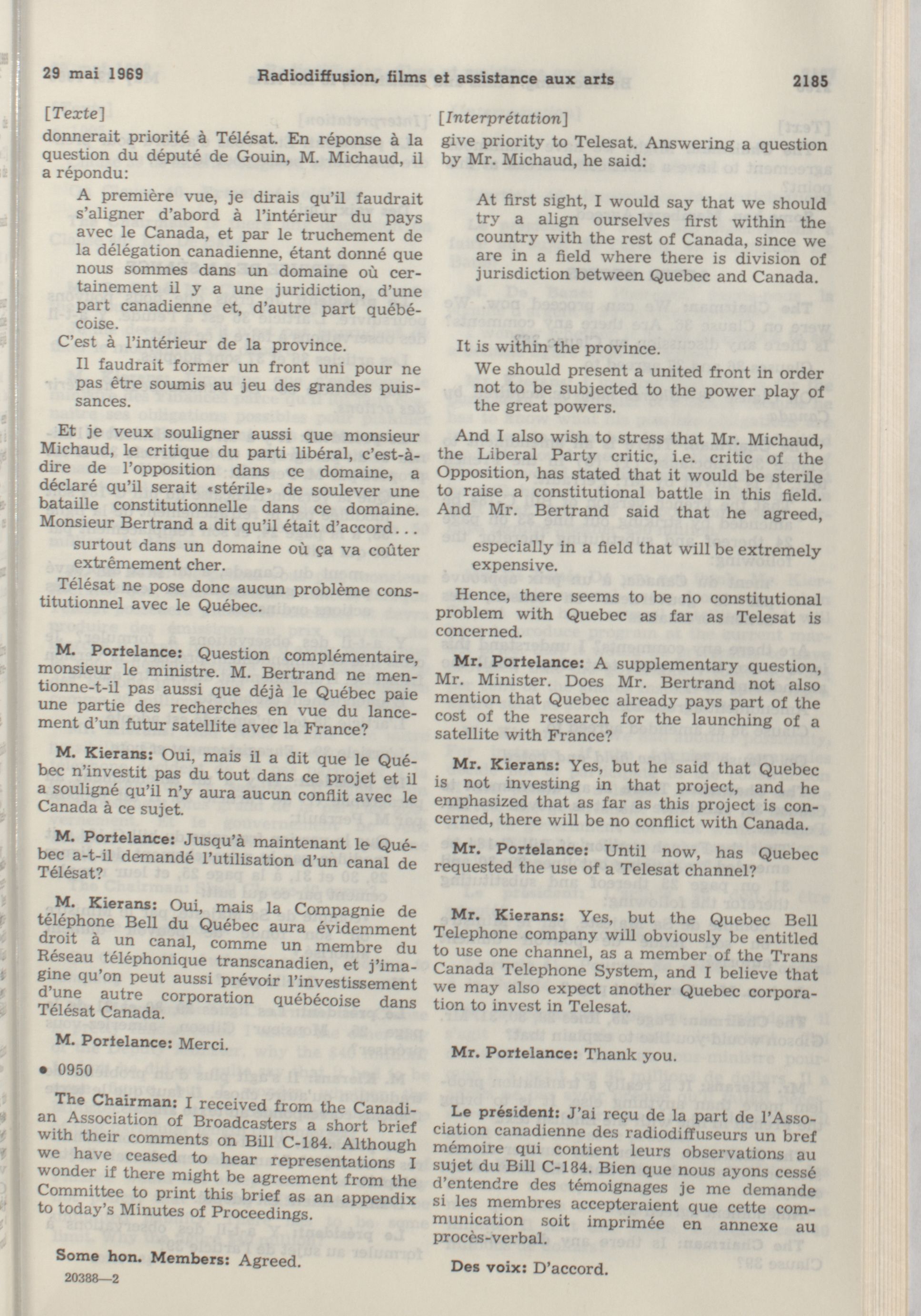 29 mai 1969 Radiodiffusion, films et assistance aux arts 2185

[Texte]

donnerait priorité à Télésat. En réponse à la question du député de Gouin, M. Michaud, il a répondu:

A première vue, je dirais qu'il faudrait s'aligner d'abord à l'intérieur du pays avec le Canada, et par le truchement de la délégation canadienne, étant donné que nous sommes dans un domaine où certainement il y a une juridiction, d'une part canadienne et, d'autre part québécoise.

C'est à l'intérieur de la province.

Il faudrait former un front uni pour ne pas être soumis au jeu des grandes puissances.

Et je veux souligner aussi que monsieur Michaud, le critique du parti libéral, c'est-à-dire de l'opposition dans ce domaine, a déclaré qu'il serait «stérile» de soulever une bataille constitutionnelle dans ce domaine. Monsieur Bertrand a dit qu'il était d'accord...

surtout dans un domaine où ça va coûter extrêmement cher.

Télésat ne pose donc aucun problème constitutionnel avec le Québec.

M. Portelance: Question complémentaire, monsieur le ministre. M. Bertrand ne mentionne-t-il pas aussi que déjà le Québec paie une partie des recherches en vue du lancement d'un futur satellite avec la France?

M. Kierans: Oui, mais il a dit que le Québec n'investit pas du tout dans ce projet et il a souligné qu'il n'y aura aucun conflit avec le Canada à ce sujet.

M. Portelance: Jusqu'à maintenant le Québec a-t-il demandé l'utilisation d'un canal de Télésat?

M. Kierans: Oui, mais la Compagnie de téléphone Bell du Québec aura évidemment droit à un canal, comme un membre du Réseau téléphonique transcanadien, et j'imagine qu'on peut aussi prévoir l'investissement d'une autre corporation québécoise dans Télésat Canada.

M. Portelance: Merci.

• 0950

The Chairman: I received from the Canadian Association of Broadcasters a short brief with their comments on Bill C-184. Although we have ceased to hear representations I wonder if there might be agreement from the Committee to print this brief as an appendix to today's Minutes of Proceedings.

Some hon. Members: Agreed.

20388—2

[Interprétation]

give priority to Telesat. Answering a question by Mr. Michaud, he said:

At first sight, I would say that we should try a align ourselves first within the country with the rest of Canada, since we are in a field where there is division of jurisdiction between Quebec and Canada.

It is within the province.

We should present a united front in order not to be subjected to the power play of the great powers.

And I also wish to stress that Mr. Michaud, the Liberal Party critic, i.e. critic of the Opposition, has stated that it would be sterile to raise a constitutional battle in this field. And Mr. Bertrand said that he agreed,

especially in a field that will be extremely expensive.

Hence, there seems to be no constitutional problem with Quebec as far as Telesat is concerned.

Mr. Portelance: A supplementary question, Mr. Minister. Does Mr. Bertrand not also mention that Quebec already pays part of the cost of the research for the launching of a satellite with France?

Mr. Kierans: Yes, but he said that Quebec is not investing in that project, and he emphasized that as far as this project is concerned, there will be no conflict with Canada.

Mr. Portelance: Until now, has Quebec requested the use of a Telesat channel?

Mr. Kierans: Yes, but the Quebec Bell Telephone company will obviously be entitled to use one channel, as a member of the Trans Canada Telephone System, and I believe that we may also expect another Quebec corporation to invest in Telesat.

Mr. Portelance: Thank you.

Le président: J'ai reçu de la part de l'Association canadienne des radiodiffuseurs un bref mémoire qui contient leurs observations au sujet du Bill C-184. Bien que nous ayons cessé d'entendre des témoignages je me demande si les membres accepteraient que cette communication soit imprimée en annexe au procès-verbal.

Des voix: D'accord.